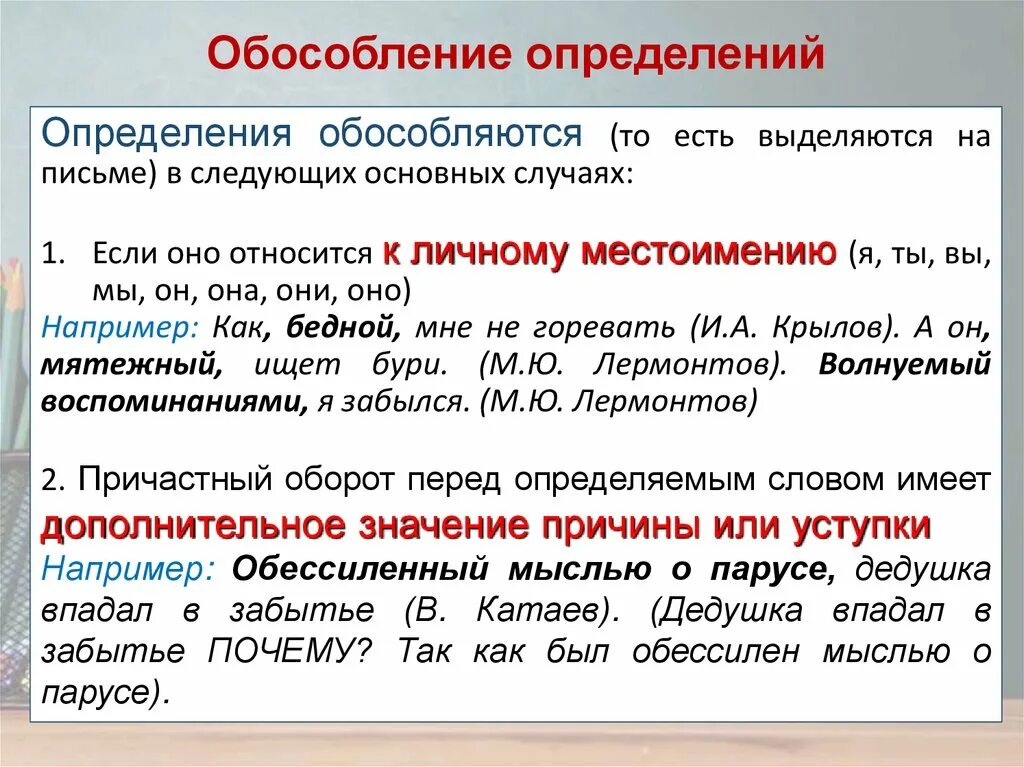 Обособление определений

Определения обособляются (то есть выделяются на письме) в следующих основных случаях:

1. Если оно относится к личному местоимению (я, ты, вы, мы, он, она, они, оно)

Например: Как, бедной, мне не горевать (И.А. Крылов). А он, мятежный, ищет бури. (М.Ю. Лермонтов). Волнуемый воспоминаниями, я забылся. (М.Ю. Лермонтов)

2. Причастный оборот перед определяемым словом имеет дополнительное значение причины или уступки

Например: Обессиленный мыслью о парусе, дедушка впадал в забытье (В. Катаев). (Дедушка впадал в забытье ПОЧЕМУ? Так как был обессилен мыслью о парусе).